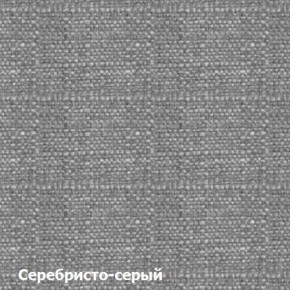 Серебристо-серый